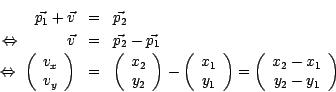 $\vec{p_1} + \vec{v} = \vec{p_2}$

$\Leftrightarrow \vec{v} = \vec{p_2} - \vec{p_1}$

$\Leftrightarrow \begin{pmatrix} v_x \\ v_y \end{pmatrix} = \begin{pmatrix} x_2 \\ y_2 \end{pmatrix} - \begin{pmatrix} x_1 \\ y_1 \end{pmatrix} = \begin{pmatrix} x_2 - x_1 \\ y_2 - y_1 \end{pmatrix}$